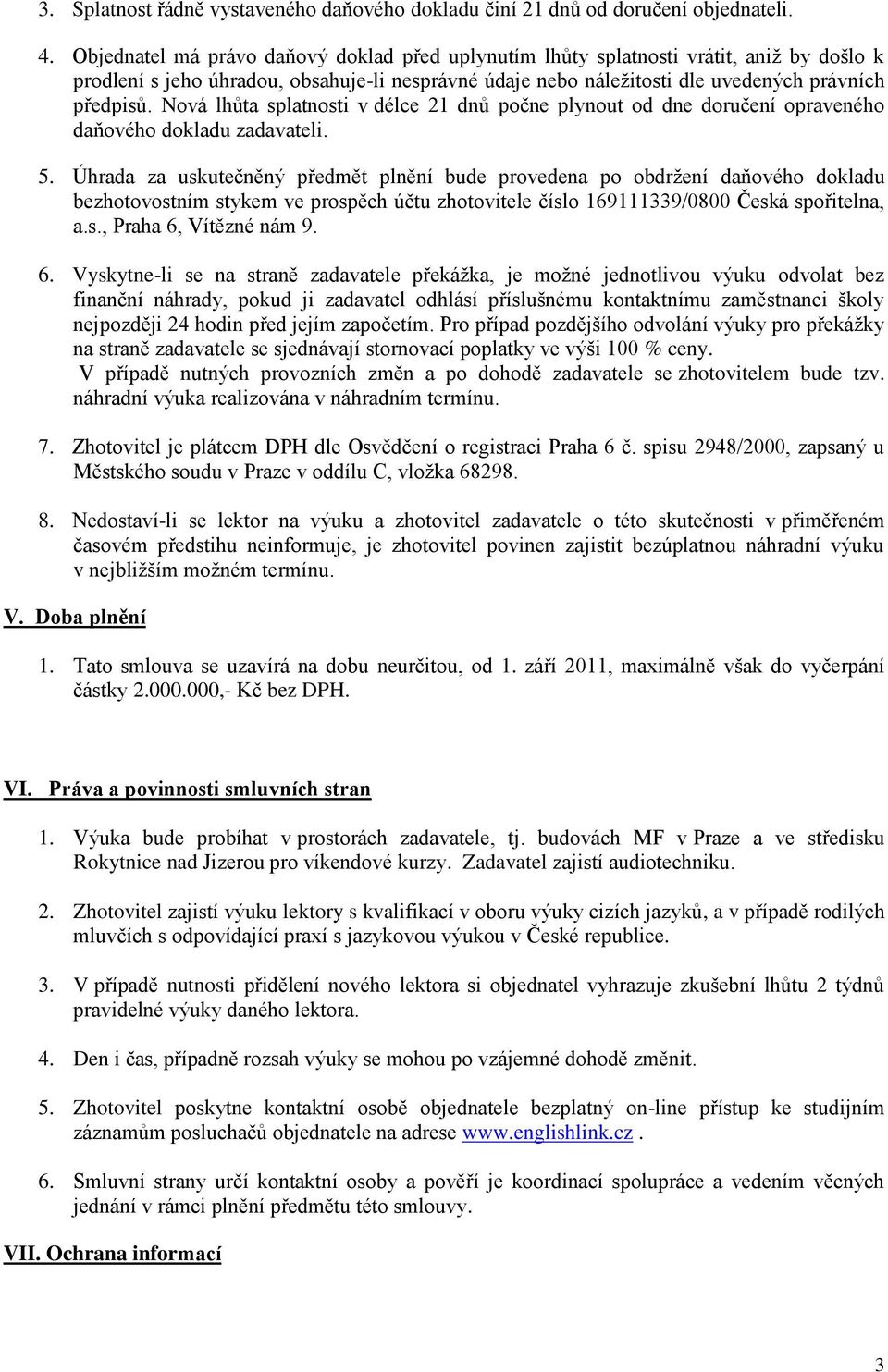 3. Splatnost řádně vystaveného daňového dokladu činí 21 dnů od doručení objednateli.

4. Objednatel má právo daňový doklad před uplynutím lhůty splatnosti vrátit, aniž by došlo k prodlení s jeho úhradou, obsahuje-li nesprávné údaje nebo náležitosti dle uvedených právních předpisů. Nová lhůta splatnosti v délce 21 dnů počne plynout od dne doručení opraveného daňového dokladu zadavateli.

5. Úhrada za uskutečněný předmět plnění bude provedena po obdržení daňového dokladu bezhotovostním stykem ve prospěch účtu zhotovitele číslo 169111339/0800 Česká spořitelna, a.s., Praha 6, Vítězné nám 9.

6. Vyskytne-li se na straně zadavatele překážka, je možné jednotlivou výuku odvolat bez finanční náhrady, pokud ji zadavatel odhlásí příslušnému kontaktnímu zaměstnanci školy nejpozději 24 hodin před jejím započetím. Pro případ pozdějšího odvolání výuky pro překážky na straně zadavatele se sjednávají stornovací poplatky ve výši 100 % ceny.
V případě nutných provozních změn a po dohodě zadavatele se zhotovitelem bude tzv. náhradní výuka realizována v náhradním termínu.

7. Zhotovitel je plátcem DPH dle Osvědčení o registraci Praha 6 č. spisu 2948/2000, zapsaný u Městského soudu v Praze v oddílu C, vložka 68298.

8. Nedostaví-li se lektor na výuku a zhotovitel zadavatele o této skutečnosti v přiměřeném časovém předstihu neinformuje, je zhotovitel povinen zajistit bezúplatnou náhradní výuku v nejbližším možném termínu.

V. Doba plnění

1. Tato smlouva se uzavírá na dobu neurčitou, od 1. září 2011, maximálně však do vyčerpání částky 2.000.000,- Kč bez DPH.

VI. Práva a povinnosti smluvních stran

1. Výuka bude probíhat v prostorách zadavatele, tj. budovách MF v Praze a ve středisku Rokytnice nad Jizerou pro víkendové kurzy. Zadavatel zajistí audiotechniku.

2. Zhotovitel zajistí výuku lektory s kvalifikací v oboru výuky cizích jazyků, a v případě rodilých mluvčích s odpovídající praxí s jazykovou výukou v České republice.

3. V případě nutnosti přidělení nového lektora si objednatel vyhrazuje zkušební lhůtu 2 týdnů pravidelné výuky daného lektora.

4. Den i čas, případně rozsah výuky se mohou po vzájemné dohodě změnit.

5. Zhotovitel poskytne kontaktní osobě objednatele bezplatný on-line přístup ke studijním záznamům posluchačů objednatele na adrese www.englishlink.cz .

6. Smluvní strany určí kontaktní osoby a pověří je koordinací spolupráce a vedením věcných jednání v rámci plnění předmětu této smlouvy.

VII. Ochrana informací

3